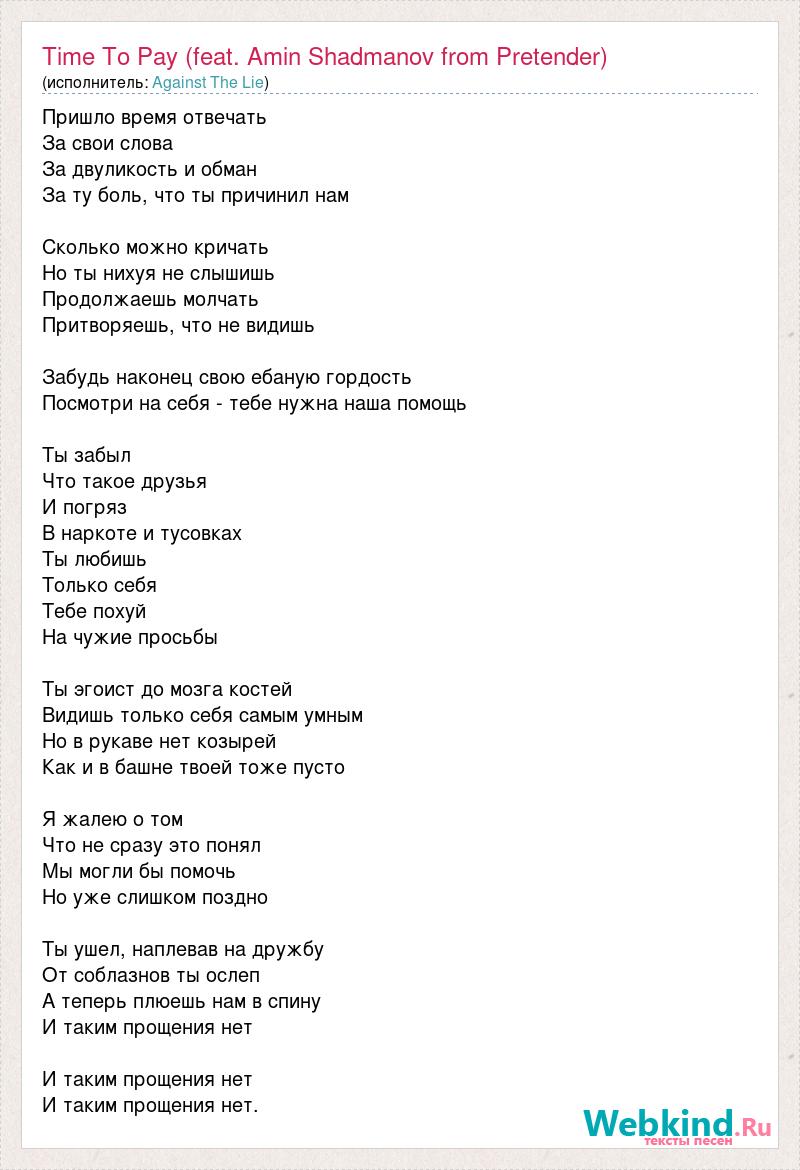 Time To Pay (feat. Amin Shadmanov from Pretender)
(исполнитель: Against The Lie)

Пришло время отвечать
За свои слова
За двуликость и обман
За ту боль, что ты причинил нам

Сколько можно кричать
Но ты нихуя не слышишь
Продолжаешь молчать
Притворяешь, что не видишь

Забудь наконец свою ебаную гордость
Посмотри на себя - тебе нужна наша помощь

Ты забыл
Что такое друзья
И погряз
В наркоте и тусовках
Ты любишь
Только себя
Тебе похуй
На чужие просьбы

Ты эгоист до мозга костей
Видишь только себя самым умным
Но в рукаве нет козырей
Как и в башне твоей тоже пусто

Я жалею о том
Что не сразу это понял
Мы могли бы помочь
Но уже слишком поздно

Ты ушел, наплевав на дружбу
От соблазнов ты ослеп
А теперь плюешь нам в спину
И таким прощения нет

И таким прощения нет
И таким прощения нет.

Webkind.Ru
тексты песен